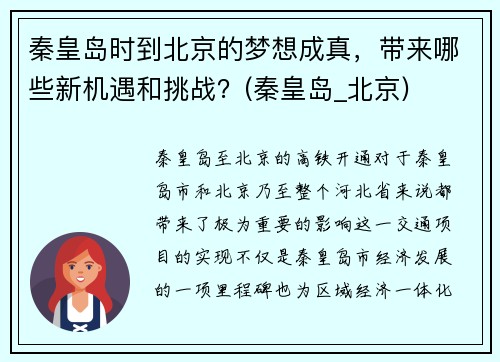 秦皇岛时到北京的梦想成真，带来哪些新机遇和挑战？(秦皇岛_北京)

秦皇岛至北京的高铁开通对于秦皇岛市和北京乃至整个河北省来说都带来了极为重要的影响这一交通项目的实现不仅是秦皇岛市经济发展的一项里程碑也为区域经济一体化